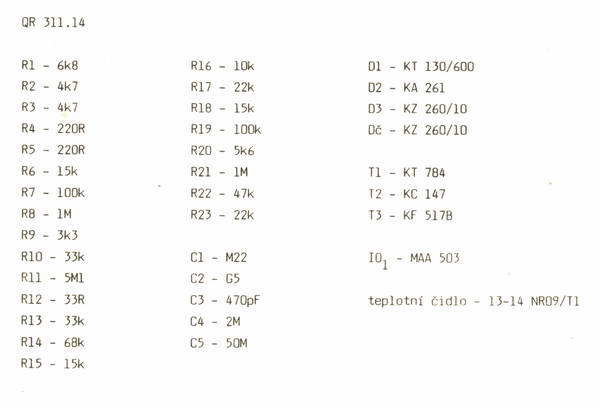 QR 311.14

R1 - 6k8
R2 - 4k7
R3 - 4k7
R4 - 220R
R5 - 220R
R6 - 15k
R7 - 100k
R8 - 1M
R9 - 3k3
R10 - 33k
R11 - 5M1
R12 - 33R
R13 - 33k
R14 - 68k
R15 - 15k

R16 - 10k
R17 - 22k
R18 - 15k
R19 - 100k
R20 - 5k6
R21 - 1M
R22 - 47k
R23 - 22k

C1 - M22
C2 - G5
C3 - 470pF
C4 - 2M
C5 - 50M

D1 - KT 130/600
D2 - KA 261
D3 - KZ 260/10
Dč - KZ 260/10

T1 - KT 784
T2 - KC 147
T3 - KF 517B

$IO_1$ - MAA 503

teplotní čidlo - 13-14 NR09/T1